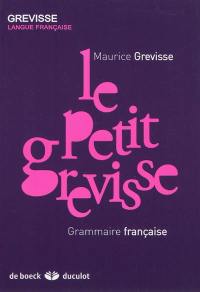 GREVISSE
LANGUE FRANÇAISE

Maurice Grevisse

le petit grevisse

Grammaire française

de boeck duculot